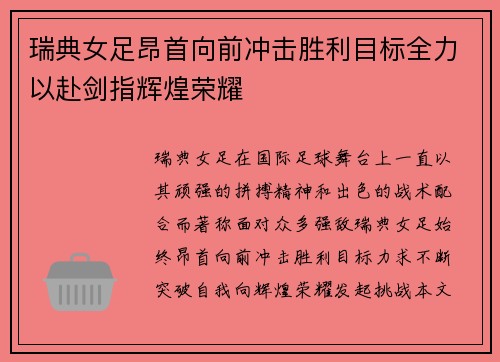 瑞典女足昂首向前冲击胜利目标全力以赴剑指辉煌荣耀

瑞典女足在国际足球舞台上一直以其顽强的拼搏精神和出色的战术配合而著称面对众多强敌瑞典女足始终昂首向前冲击胜利目标力求不断突破自我向辉煌荣耀发起挑战本文